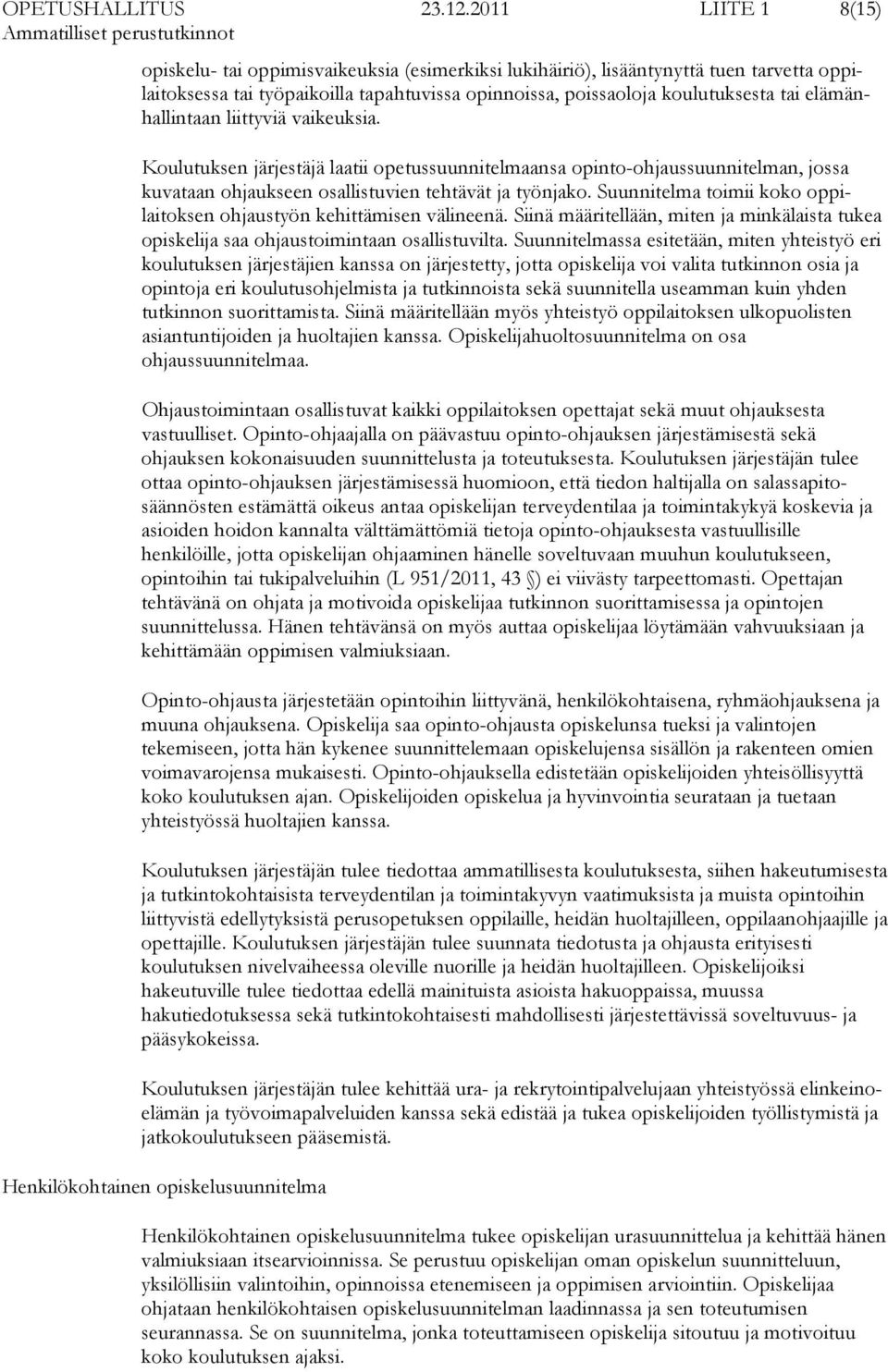 OPETUSHALLITUS 23.12.2011 LIITE 1 8(15)
Ammatilliset perustutkinnot

opiskelu- tai oppimisvaikeuksia (esimerkiksi lukihäiriö), lisääntynyttä tuen tarvetta oppilaitoksessa tai työpaikoilla tapahtuvissa opinnoissa, poissaoloja koulutuksesta tai elämänhallintaan liittyviä vaikeuksia.

Koulutuksen järjestäjä laatii opetussuunnitelmaansa opinto-ohjaussuunnitelman, jossa kuvataan ohjaukseen osallistuvien tehtävät ja työnjako. Suunnitelma toimii koko oppilaitoksen ohjaustyön kehittämisen välineenä. Siinä määritellään, miten ja minkälaista tukea opiskelija saa ohjaustoimintaan osallistuvilta. Suunnitelmassa esitetään, miten yhteistyö eri koulutuksen järjestäjien kanssa on järjestetty, jotta opiskelija voi valita tutkinnon osia ja opintoja eri koulutusohjelmista ja tutkinnoista sekä suunnitella useamman kuin yhden tutkinnon suorittamista. Siinä määritellään myös yhteistyö oppilaitoksen ulkopuolisten asiantuntijoiden ja huoltajien kanssa. Opiskelijahuoltosuunnitelma on osa ohjaussuunnitelmaa.

Ohjaustoimintaan osallistuvat kaikki oppilaitoksen opettajat sekä muut ohjauksesta vastuulliset. Opinto-ohjaajalla on päävastuu opinto-ohjauksen järjestämisestä sekä ohjauksen kokonaisuuden suunnittelusta ja toteutuksesta. Koulutuksen järjestäjän tulee ottaa opinto-ohjauksen järjestämisessä huomioon, että tiedon haltijalla on salassapitosäännösten estämättä oikeus antaa opiskelijan terveydentilaa ja toimintakykyä koskevia ja asioiden hoidon kannalta välttämättömiä tietoja opinto-ohjauksesta vastuullisille henkilöille, jotta opiskelijan ohjaaminen hänelle soveltuvaan muuhun koulutukseen, opintoihin tai tukipalveluihin (L 951/2011, 43 §) ei viivästy tarpeettomasti. Opettajan tehtävänä on ohjata ja motivoida opiskelijaa tutkinnon suorittamisessa ja opintojen suunnittelussa. Hänen tehtävänsä on myös auttaa opiskelijaa löytämään vahvuuksiaan ja kehittämään oppimisen valmiuksiaan.

Opinto-ohjausta järjestetään opintoihin liittyvänä, henkilökohtaisena, ryhmäohjauksena ja muuna ohjauksena. Opiskelija saa opinto-ohjausta opiskelunsa tueksi ja valintojen tekemiseen, jotta hän kykenee suunnittelemaan opiskelujensa sisällön ja rakenteen omien voimavarojensa mukaisesti. Opinto-ohjauksella edistetään opiskelijoiden yhteisöllisyyttä koko koulutuksen ajan. Opiskelijoiden opiskelua ja hyvinvointia seurataan ja tuetaan yhteistyössä huoltajien kanssa.

Koulutuksen järjestäjän tulee tiedottaa ammatillisesta koulutuksesta, siihen hakeutumisesta ja tutkintokohtaisista terveydentilan ja toimintakyvyn vaatimuksista ja muista opintoihin liittyvistä edellytyksistä perusopetuksen oppilaille, heidän huoltajilleen, oppilaanohjaajille ja opettajille. Koulutuksen järjestäjän tulee suunnata tiedotusta ja ohjausta erityisesti koulutuksen nivelvaiheessa oleville nuorille ja heidän huoltajilleen. Opiskelijoiksi hakeutuville tulee tiedottaa edellä mainituista asioista hakuoppaissa, muussa hakutiedotuksessa sekä tutkintokohtaisesti mahdollisesti järjestettävissä soveltuvuus- ja pääsykokeissa.

Koulutuksen järjestäjän tulee kehittää ura- ja rekrytointipalvelujaan yhteistyössä elinkeinoelämän ja työvoimapalveluiden kanssa sekä edistää ja tukea opiskelijoiden työllistymistä ja jatkokoulutukseen pääsemistä.

Henkilökohtainen opiskelusuunnitelma

Henkilökohtainen opiskelusuunnitelma tukee opiskelijan urasuunnittelua ja kehittää hänen valmiuksiaan itsearvioinnissa. Se perustuu opiskelijan oman opiskelun suunnitteluun, yksilöllisiin valintoihin, opinnoissa etenemiseen ja oppimisen arviointiin. Opiskelijaa ohjataan henkilökohtaisen opiskelusuunnitelman laadinnassa ja sen toteutumisen seurannassa. Se on suunnitelma, jonka toteuttamiseen opiskelija sitoutuu ja motivoituu koko koulutuksen ajaksi.